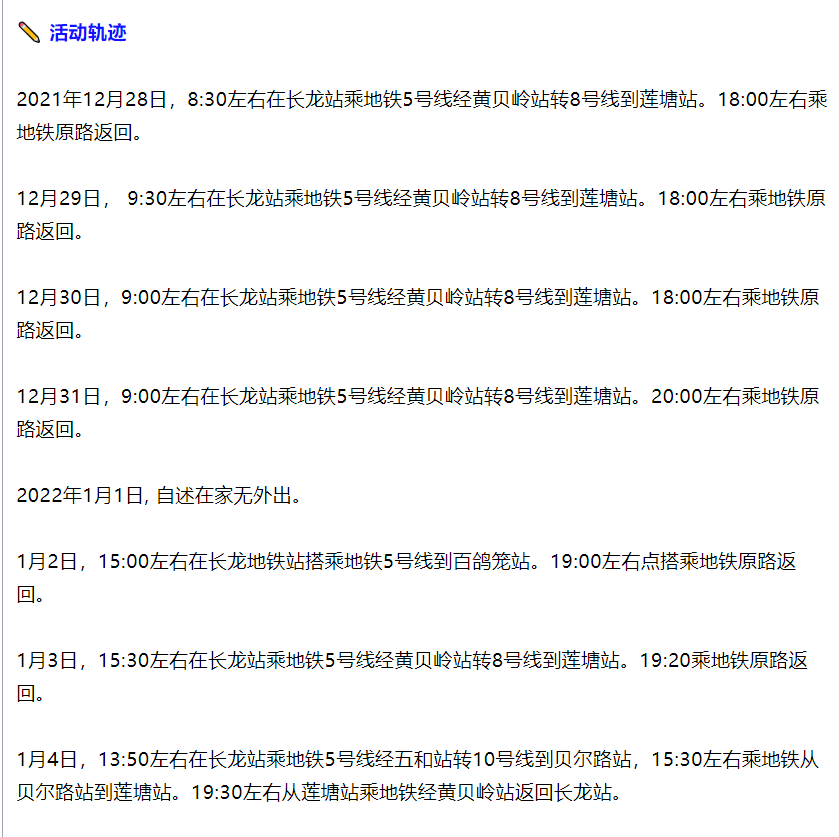 活动轨迹

2021年12月28日，8:30左右在长龙站乘地铁5号线经黄贝岭站转8号线到莲塘站。18:00左右乘地铁原路返回。

12月29日， 9:30左右在长龙站乘地铁5号线经黄贝岭站转8号线到莲塘站。18:00左右乘地铁原路返回。

12月30日，9:00左右在长龙站乘地铁5号线经黄贝岭站转8号线到莲塘站。18:00左右乘地铁原路返回。

12月31日，9:00左右在长龙站乘地铁5号线经黄贝岭站转8号线到莲塘站。20:00左右乘地铁原路返回。

2022年1月1日, 自述在家无外出。

1月2日，15:00左右在长龙地铁站搭乘地铁5号线到百鸽笼站。19:00左右点搭乘地铁原路返回。

1月3日，15:30左右在长龙站乘地铁5号线经黄贝岭站转8号线到莲塘站。19:20乘地铁原路返回。

1月4日，13:50左右在长龙站乘地铁5号线经五和站转10号线到贝尔路站，15:30左右乘地铁从贝尔路站到莲塘站。19:30左右从莲塘站乘地铁经黄贝岭站返回长龙站。